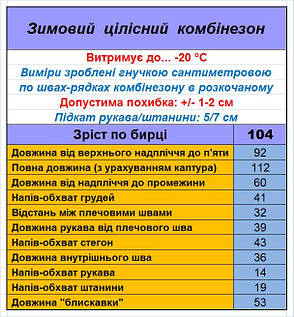 Зимовий цілісний комбінезон

Витримує до... -20 °C

Виміри зроблені гнучкою сантиметровою по швах-рядках комбінезону в розкочаному

Допустима похибка: +/- 1-2 см

Підкат рукава/штанини: 5/7 см

| Зріст по бирці | 104 |
|---|---|
| Довжина від верхнього надпліччя до п'яти | 92 |
| Повна довжина (з урахуванням каптура) | 112 |
| Довжина від надпліччя до промежини | 60 |
| Напів-обхват грудей | 41 |
| Відстань між плечовими швами | 32 |
| Довжина рукава від плечового шва | 39 |
| Напів-обхват стегон | 43 |
| Довжина внутрішнього шва | 36 |
| Напів-обхват рукава | 14 |
| Напів-обхват штанини | 19 |
| Довжина "блискавки" | 53 |